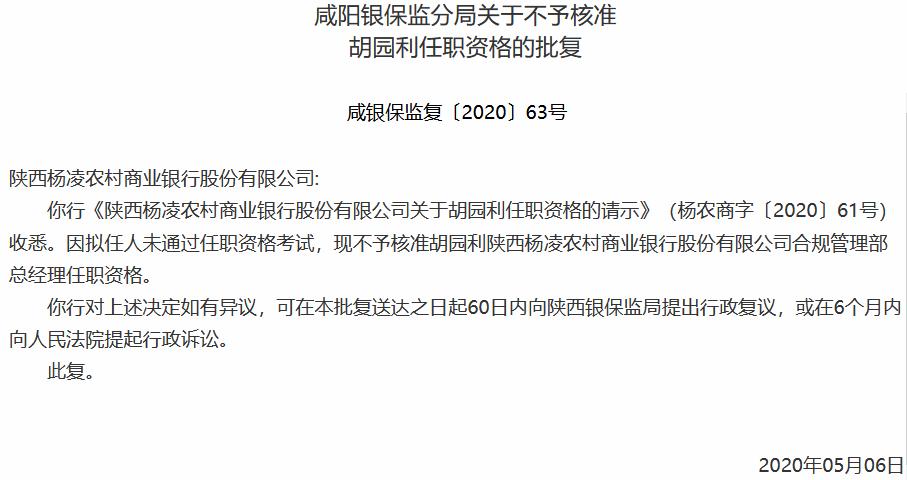 咸阳银保监分局关于不予核准
胡园利任职资格的批复

咸银保监复〔2020〕63号

陕西杨凌农村商业银行股份有限公司:

你行《陕西杨凌农村商业银行股份有限公司关于胡园利任职资格的请示》（杨农商字〔2020〕61号）收悉。因拟任人未通过任职资格考试，现不予核准胡园利陕西杨凌农村商业银行股份有限公司合规管理部总经理任职资格。

你行对上述决定如有异议，可在本批复送达之日起60日内向陕西银保监局提出行政复议，或在6个月内向人民法院提起行政诉讼。

此复。

2020年05月06日